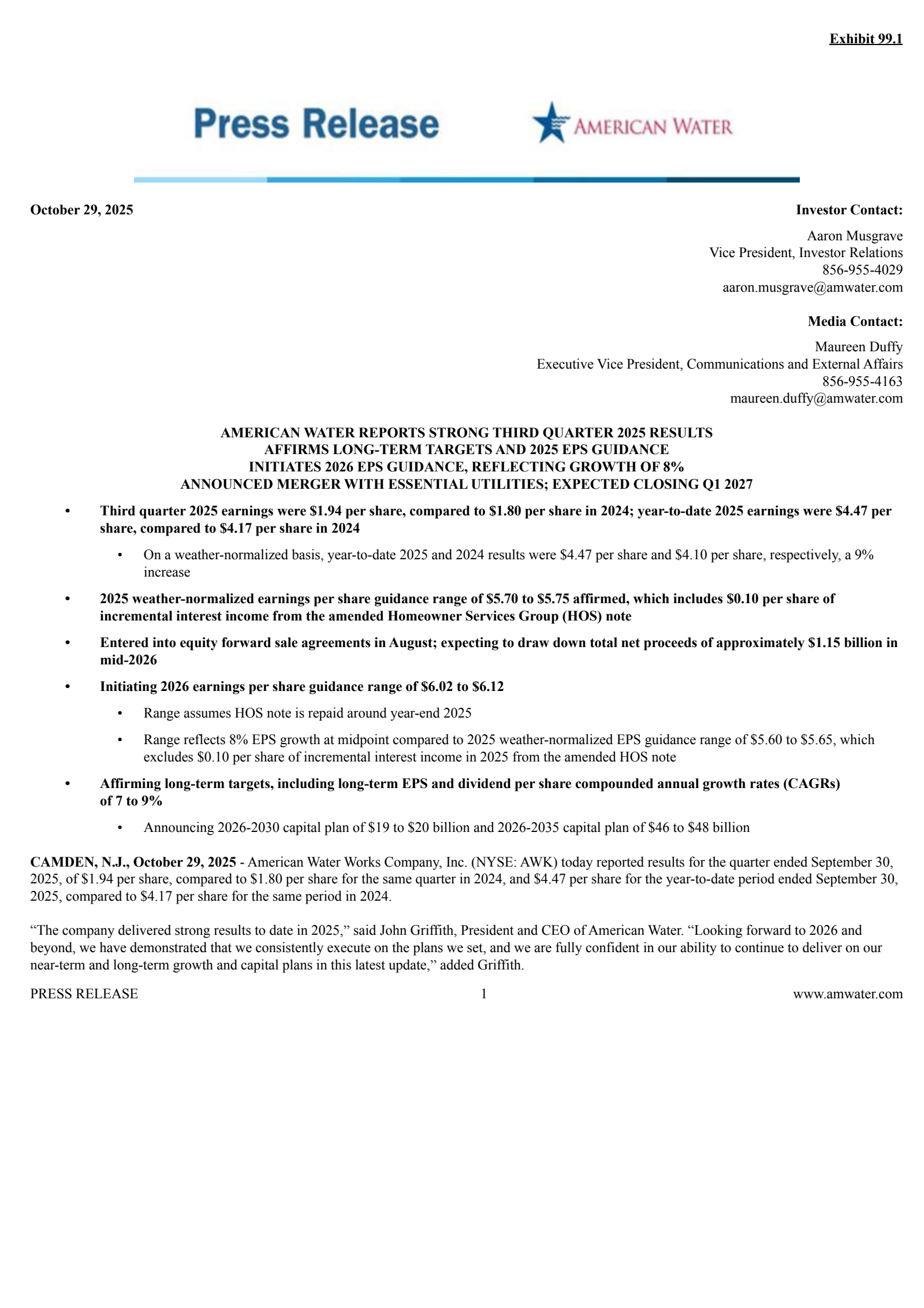 Exhibit 99.1

Press Release

AMERICAN WATER

October 29, 2025

Investor Contact:

Aaron Musgrave
Vice President, Investor Relations
856-955-4029
aaron.musgrave@amwater.com

Media Contact:

Maureen Duffy
Executive Vice President, Communications and External Affairs
856-955-4163
maureen.duffy@amwater.com

AMERICAN WATER REPORTS STRONG THIRD QUARTER 2025 RESULTS
AFFIRMS LONG-TERM TARGETS AND 2025 EPS GUIDANCE
INITIATES 2026 EPS GUIDANCE, REFLECTING GROWTH OF 8%
ANNOUNCED MERGER WITH ESSENTIAL UTILITIES; EXPECTED CLOSING Q1 2027

• Third quarter 2025 earnings were \$1.94 per share, compared to \$1.80 per share in 2024; year-to-date 2025 earnings were \$4.47 per share, compared to \$4.17 per share in 2024
 • On a weather-normalized basis, year-to-date 2025 and 2024 results were \$4.47 per share and \$4.10 per share, respectively, a 9% increase
• 2025 weather-normalized earnings per share guidance range of \$5.70 to \$5.75 affirmed, which includes \$0.10 per share of incremental interest income from the amended Homeowner Services Group (HOS) note
• Entered into equity forward sale agreements in August; expecting to draw down total net proceeds of approximately \$1.15 billion in mid-2026
• Initiating 2026 earnings per share guidance range of \$6.02 to \$6.12
 • Range assumes HOS note is repaid around year-end 2025
 • Range reflects 8% EPS growth at midpoint compared to 2025 weather-normalized EPS guidance range of \$5.60 to \$5.65, which excludes \$0.10 per share of incremental interest income in 2025 from the amended HOS note
• Affirming long-term targets, including long-term EPS and dividend per share compounded annual growth rates (CAGRs) of 7 to 9%
 • Announcing 2026-2030 capital plan of \$19 to \$20 billion and 2026-2035 capital plan of \$46 to \$48 billion

CAMDEN, N.J., October 29, 2025 - American Water Works Company, Inc. (NYSE: AWK) today reported results for the quarter ended September 30, 2025, of \$1.94 per share, compared to \$1.80 per share for the same quarter in 2024, and \$4.47 per share for the year-to-date period ended September 30, 2025, compared to \$4.17 per share for the same period in 2024.

“The company delivered strong results to date in 2025,” said John Griffith, President and CEO of American Water. “Looking forward to 2026 and beyond, we have demonstrated that we consistently execute on the plans we set, and we are fully confident in our ability to continue to deliver on our near-term and long-term growth and capital plans in this latest update,” added Griffith.

PRESS RELEASE 1 www.amwater.com